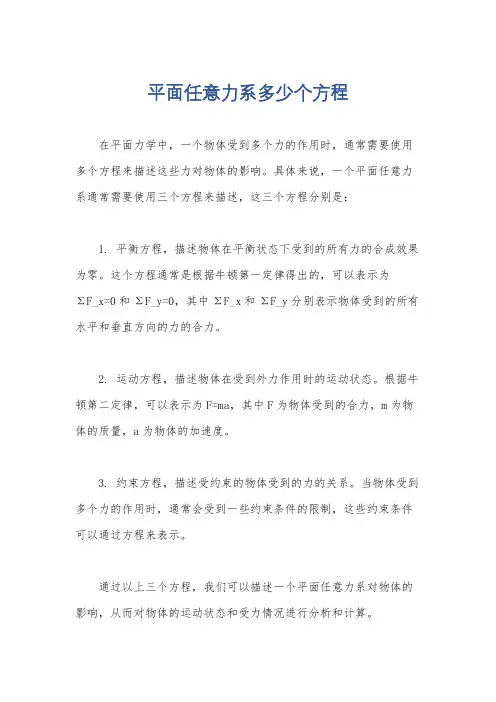 平面任意力系多少个方程

在平面力学中，一个物体受到多个力的作用时，通常需要使用多个方程来描述这些力对物体的影响。具体来说，一个平面任意力系通常需要使用三个方程来描述，这三个方程分别是：

1. 平衡方程，描述物体在平衡状态下受到的所有力的合成效果为零。这个方程通常是根据牛顿第一定律得出的，可以表示为 ΣF_x=0 和 ΣF_y=0，其中 ΣF_x 和 ΣF_y 分别表示物体受到的所有水平和垂直方向的力的合力。

2. 运动方程，描述物体在受到外力作用时的运动状态。根据牛顿第二定律，可以表示为 F=ma，其中 F 为物体受到的合力，m 为物体的质量，a 为物体的加速度。

3. 约束方程，描述受约束的物体受到的力的关系。当物体受到多个力的作用时，通常会受到一些约束条件的限制，这些约束条件可以通过方程来表示。

通过以上三个方程，我们可以描述一个平面任意力系对物体的影响，从而对物体的运动状态和受力情况进行分析和计算。